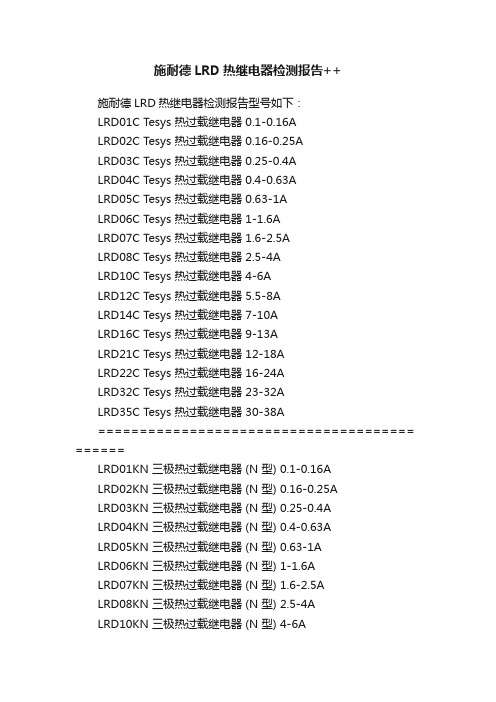 施耐德 LRD 热继电器检测报告++

施耐德 LRD 热继电器检测报告型号如下：

LRD01C Tesys 热过载继电器 0.1-0.16A
LRD02C Tesys 热过载继电器 0.16-0.25A
LRD03C Tesys 热过载继电器 0.25-0.4A
LRD04C Tesys 热过载继电器 0.4-0.63A
LRD05C Tesys 热过载继电器 0.63-1A
LRD06C Tesys 热过载继电器 1-1.6A
LRD07C Tesys 热过载继电器 1.6-2.5A
LRD08C Tesys 热过载继电器 2.5-4A
LRD10C Tesys 热过载继电器 4-6A
LRD12C Tesys 热过载继电器 5.5-8A
LRD14C Tesys 热过载继电器 7-10A
LRD16C Tesys 热过载继电器 9-13A
LRD21C Tesys 热过载继电器 12-18A
LRD22C Tesys 热过载继电器 16-24A
LRD32C Tesys 热过载继电器 23-32A
LRD35C Tesys 热过载继电器 30-38A
============================================

LRD01KN 三极热过载继电器 (N 型) 0.1-0.16A
LRD02KN 三极热过载继电器 (N 型) 0.16-0.25A
LRD03KN 三极热过载继电器 (N 型) 0.25-0.4A
LRD04KN 三极热过载继电器 (N 型) 0.4-0.63A
LRD05KN 三极热过载继电器 (N 型) 0.63-1A
LRD06KN 三极热过载继电器 (N 型) 1-1.6A
LRD07KN 三极热过载继电器 (N 型) 1.6-2.5A
LRD08KN 三极热过载继电器 (N 型) 2.5-4A
LRD10KN 三极热过载继电器 (N 型) 4-6A